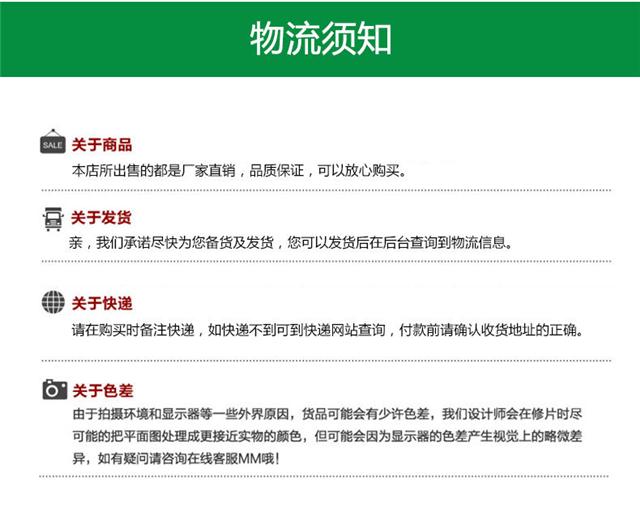 物流须知

SALE

关于商品

本店所出售的都是厂家直销，品质保证，可以放心购买。

关于发货

亲，我们承诺尽快为您备货及发货，您可以发货后在后台查询到物流信息。

关于快递

请在购买时备注快递，如快递不到可到快递网站查询，付款前请确认收货地址的正确。

关于色差

由于拍摄环境和显示器等一些外界原因，货品可能会有少许色差，我们设计师会在修片时尽可能的把平面图处理成更接近实物的颜色，但可能会因为显示器的色差产生视觉上的略微差异，如有疑问请咨询在线客服MM哦！